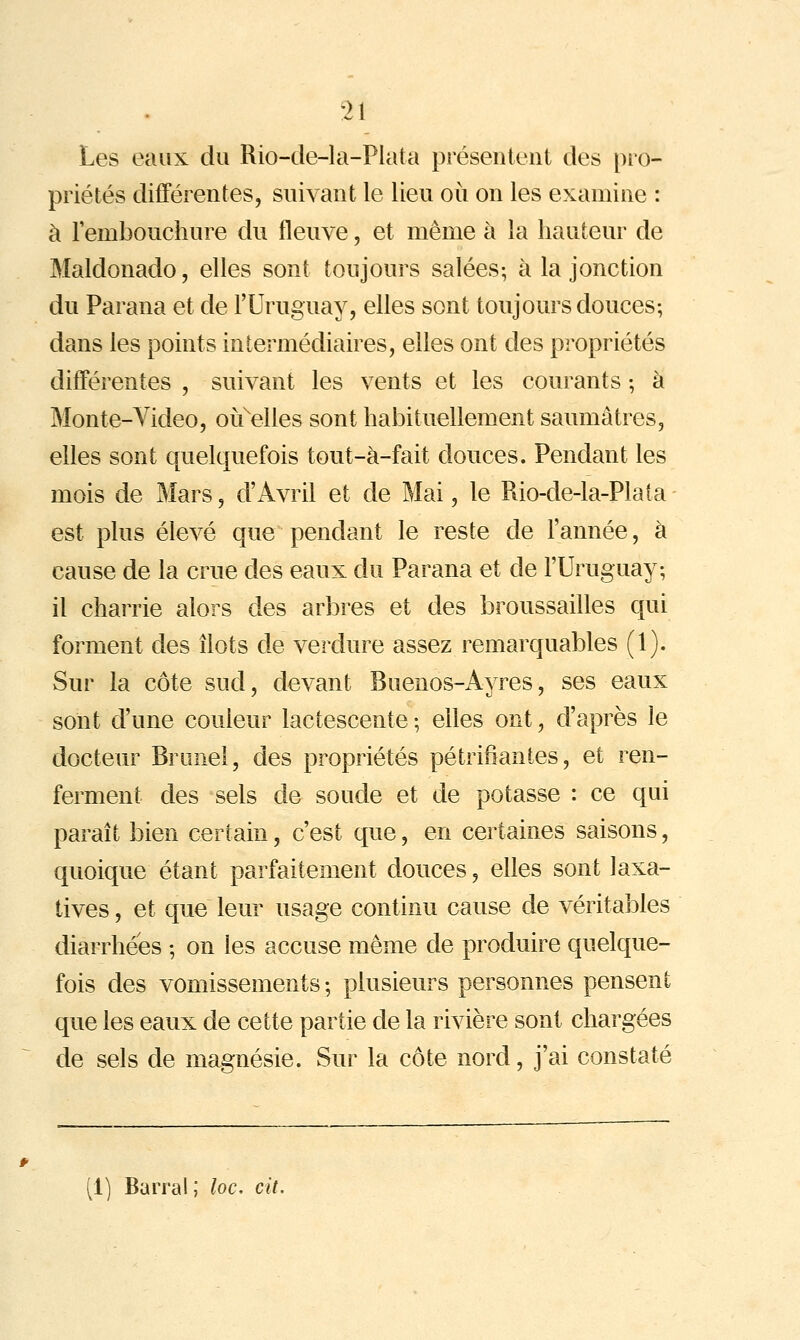 21

Les eaux du Rio-de-la-Plata présentent des propriétés différentes, suivant le lieu où on les examine : à l'embouchure du fleuve, et même à la hauteur de Maldonado, elles sont toujours salées; à la jonction du Parana et de l'Uruguay, elles sont toujours douces; dans les points intermédiaires, elles ont des propriétés différentes , suivant les vents et les courants ; à Monte-Video, où elles sont habituellement saumâtres, elles sont quelquefois tout-à-fait douces. Pendant les mois de Mars, d'Avril et de Mai, le Rio-de-la-Plata est plus élevé que pendant le reste de l'année, à cause de la crue des eaux du Parana et de l'Uruguay; il charrie alors des arbres et des broussailles qui forment des îlots de verdure assez remarquables (1). Sur la côte sud, devant Buenos-Ayres, ses eaux sont d'une couleur lactescente; elles ont, d'après le docteur Brunel, des propriétés pétrifiantes, et renferment des sels de soude et de potasse : ce qui paraît bien certain, c'est que, en certaines saisons, quoique étant parfaitement douces, elles sont laxatives, et que leur usage continu cause de véritables diarrhées ; on les accuse même de produire quelquefois des vomissements; plusieurs personnes pensent que les eaux de cette partie de la rivière sont chargées de sels de magnésie. Sur la côte nord, j'ai constaté

(1) Barral; loc. cit.